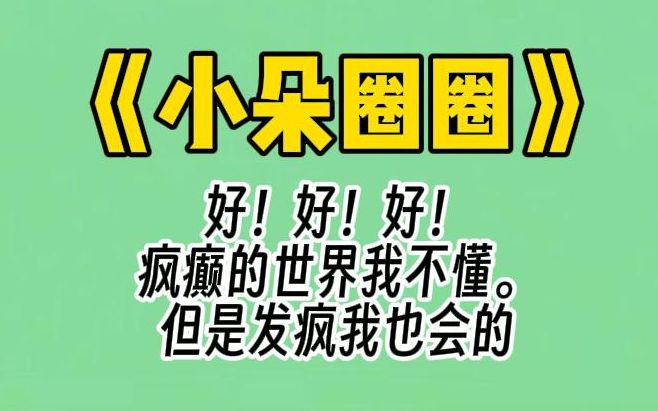 《小朵圈圈》

好！好！好！
疯癫的世界我不懂。
但是发疯我也会的